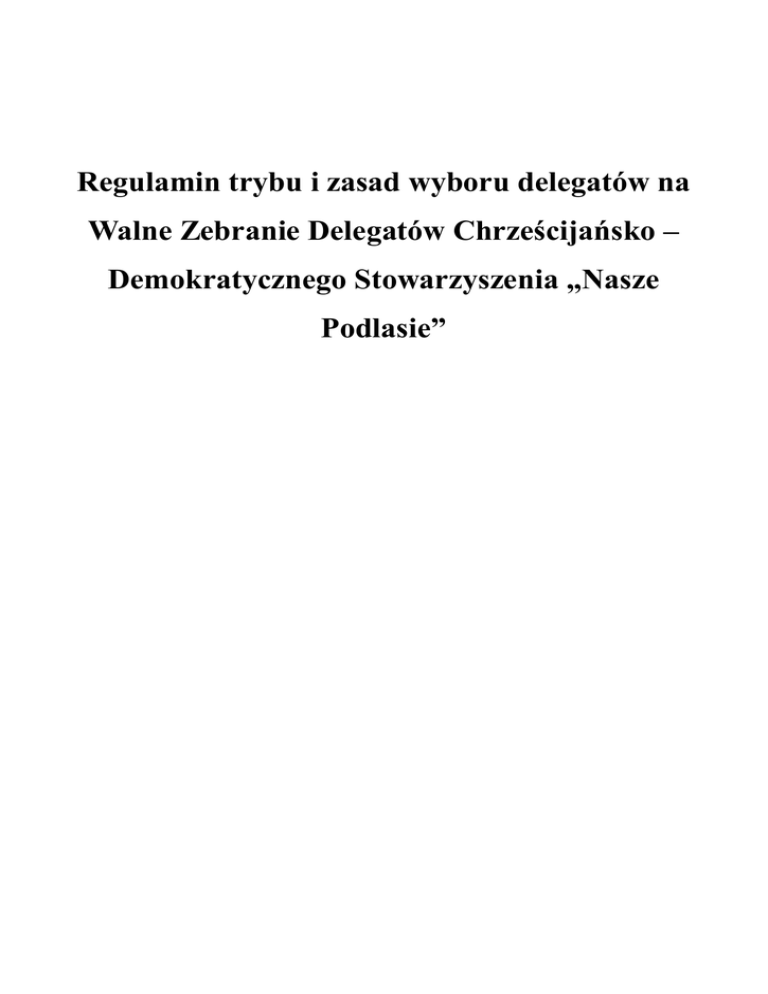 Regulamin trybu i zasad wyboru delegatów na Walne Zebranie Delegatów Chrześcijańsko – Demokratycznego Stowarzyszenia „Nasze Podlasie"